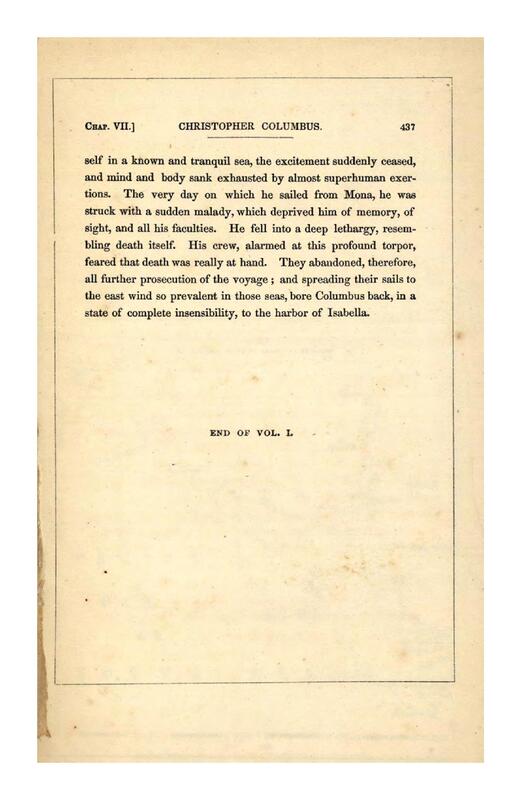 Chap. VII.] CHRISTOPHER COLUMBUS. 437

self in a known and tranquil sea, the excitement suddenly ceased, and mind and body sank exhausted by almost superhuman exertions. The very day on which he sailed from Mona, he was struck with a sudden malady, which deprived him of memory, of sight, and all his faculties. He fell into a deep lethargy, resembling death itself. His crew, alarmed at this profound torpor, feared that death was really at hand. They abandoned, therefore, all further prosecution of the voyage ; and spreading their sails to the east wind so prevalent in those seas, bore Columbus back, in a state of complete insensibility, to the harbor of Isabella.

END OF VOL. I.